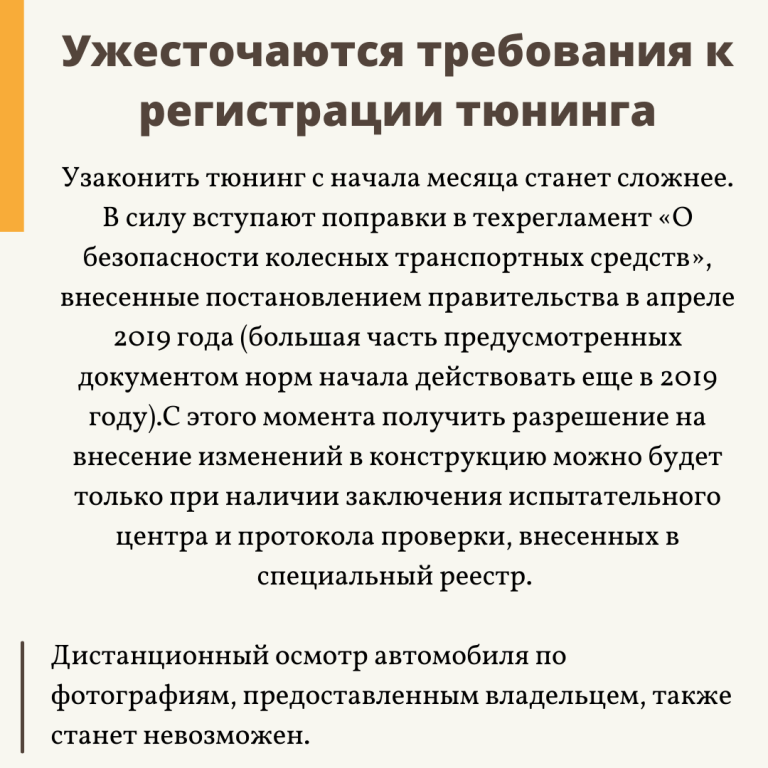 Ужесточаются требования к регистрации тюнинга

Узаконить тюнинг с начала месяца станет сложнее. В силу вступают поправки в техрегламент «О безопасности колесных транспортных средств», внесенные постановлением правительства в апреле 2019 года (большая часть предусмотренных документом норм начала действовать еще в 2019 году).С этого момента получить разрешение на внесение изменений в конструкцию можно будет только при наличии заключения испытательного центра и протокола проверки, внесенных в специальный реестр.

Дистанционный осмотр автомобиля по фотографиям, предоставленным владельцем, также станет невозможен.